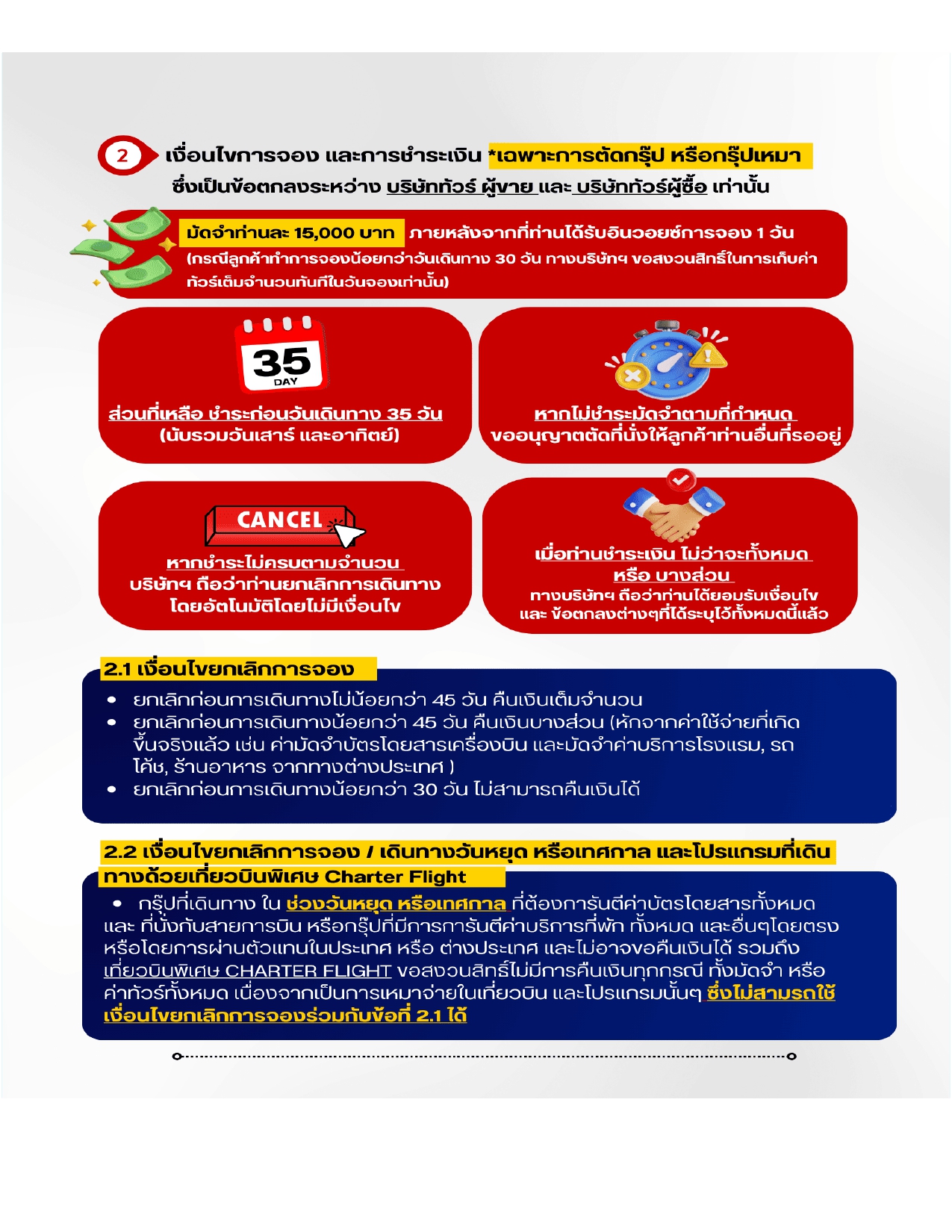 2 เงื่อนไขการจอง และการชำระเงิน *เฉพาะการตัดกรุ๊ป หรือกรุ๊ปเหมา ซึ่งเป็นข้อตกลงระหว่าง บริษัททัวร์ ผู้ขาย และ บริษัททัวร์ผู้ซื้อ เท่านั้น

มัดจำท่านละ 15,000 บาท ภายหลังจากที่ท่านได้รับอินวอยซ์การจอง 1 วัน (กรณีลูกค้าทำการจองน้อยกว่าวันเดินทาง 30 วัน ทางบริษัทฯ ขอสงวนสิทธิ์ในการเก็บค่าทัวร์เต็มจำนวนทันทีในวันจองเท่านั้น)

35 DAY

ส่วนที่เหลือ ชำระก่อนวันเดินทาง 35 วัน (นับรวมวันเสาร์ และอาทิตย์)

หากไม่ชำระมัดจำตามที่กำหนด ขออนุญาตตัดที่นั่งให้ลูกค้าท่านอื่นที่รออยู่

CANCEL

หากชำระไม่ครบตามจำนวน บริษัทฯ ถือว่าท่านยกเลิกการเดินทาง โดยอัตโนมัติโดยไม่มีเงื่อนไข

เมื่อท่านชำระเงิน ไม่ว่าจะทั้งหมด หรือ บางส่วน ทางบริษัทฯ ถือว่าท่านได้ยอมรับเงื่อนไข และ ข้อตกลงต่างๆที่ได้ระบุไว้ทั้งหมดนี้แล้ว

2.1 เงื่อนไขยกเลิกการจอง

• ยกเลิกก่อนการเดินทางไม่น้อยกว่า 45 วัน คืนเงินเต็มจำนวน
• ยกเลิกก่อนการเดินทางน้อยกว่า 45 วัน คืนเงินบางส่วน (หักจากค่าใช้จ่ายที่เกิดขึ้นจริงแล้ว เช่น ค่ามัดจำบัตรโดยสารเครื่องบิน และมัดจำค่าบริการโรงแรม, รถโค้ช, ร้านอาหาร จากทางต่างประเทศ )
• ยกเลิกก่อนการเดินทางน้อยกว่า 30 วัน ไม่สามารถคืนเงินได้

2.2 เงื่อนไขยกเลิกการจอง / เดินทางวันหยุด หรือเทศกาล และโปรแกรมที่เดินทางด้วยเที่ยวบินพิเศษ Charter Flight

• กรุ๊ปที่เดินทาง ใน ช่วงวันหยุด หรือเทศกาล ที่ต้องการันตีค่าบัตรโดยสารทั้งหมด และ ที่นั่งกับสายการบิน หรือกรุ๊ปที่มีการการันตีค่าบริการที่พัก ทั้งหมด และอื่นๆโดยตรง หรือโดยการผ่านตัวแทนในประเทศ หรือ ต่างประเทศ และไม่อาจขอคืนเงินได้ รวมถึง เที่ยวบินพิเศษ CHARTER FLIGHT ขอสงวนสิทธิ์ไม่มีการคืนเงินทุกกรณี ทั้งมัดจำ หรือ ค่าทัวร์ทั้งหมด เนื่องจากเป็นการเหมาจ่ายในเที่ยวบิน และโปรแกรมนั้นๆ ซึ่งไม่สามรถใช้เงื่อนไขยกเลิกการจองร่วมกับข้อที่ 2.1 ได้